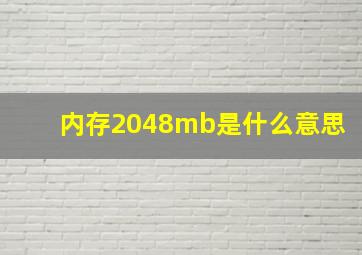 内存2048mb是什么意思